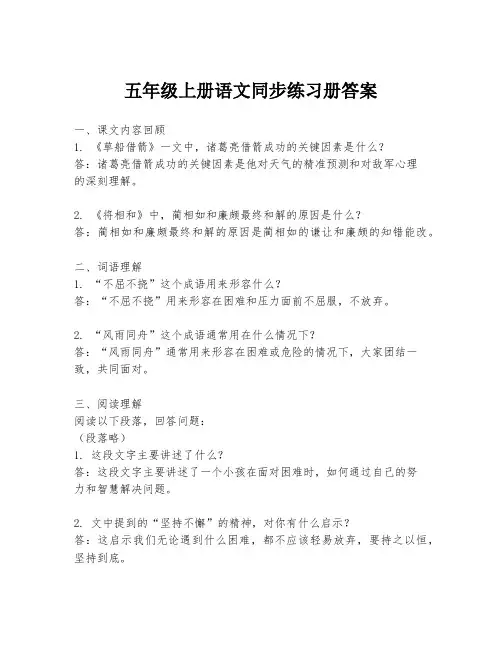 五年级上册语文同步练习册答案

一、课文内容回顾
1. 《草船借箭》一文中，诸葛亮借箭成功的关键因素是什么？
答：诸葛亮借箭成功的关键因素是他对天气的精准预测和对敌军心理的深刻理解。

2. 《将相和》中，蔺相如和廉颇最终和解的原因是什么？
答：蔺相如和廉颇最终和解的原因是蔺相如的谦让和廉颇的知错能改。

二、词语理解
1. “不屈不挠”这个成语用来形容什么？
答：“不屈不挠”用来形容在困难和压力面前不屈服，不放弃。

2. “风雨同舟”这个成语通常用在什么情况下？
答：“风雨同舟”通常用来形容在困难或危险的情况下，大家团结一致，共同面对。

三、阅读理解
阅读以下段落，回答问题：
（段落略）
1. 这段文字主要讲述了什么？
答：这段文字主要讲述了一个小孩在面对困难时，如何通过自己的努力和智慧解决问题。

2. 文中提到的“坚持不懈”的精神，对你有什么启示？
答：这启示我们无论遇到什么困难，都不应该轻易放弃，要持之以恒，坚持到底。